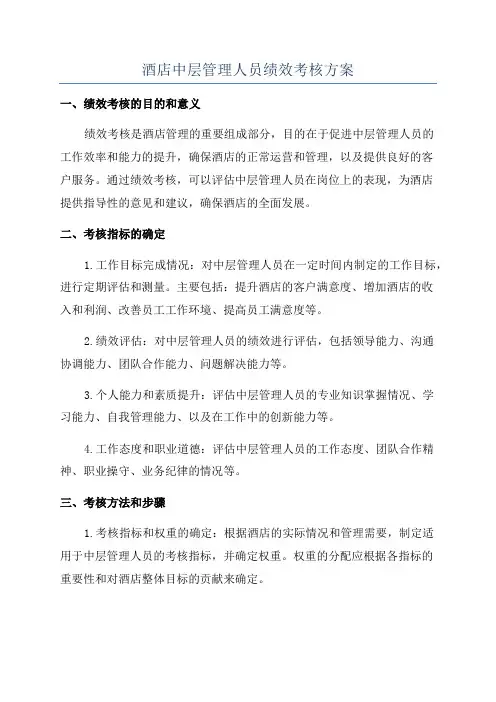 酒店中层管理人员绩效考核方案

一、绩效考核的目的和意义

绩效考核是酒店管理的重要组成部分，目的在于促进中层管理人员的工作效率和能力的提升，确保酒店的正常运营和管理，以及提供良好的客户服务。通过绩效考核，可以评估中层管理人员在岗位上的表现，为酒店提供指导性的意见和建议，确保酒店的全面发展。

二、考核指标的确定

1.工作目标完成情况：对中层管理人员在一定时间内制定的工作目标，进行定期评估和测量。主要包括：提升酒店的客户满意度、增加酒店的收入和利润、改善员工工作环境、提高员工满意度等。

2.绩效评估：对中层管理人员的绩效进行评估，包括领导能力、沟通协调能力、团队合作能力、问题解决能力等。

3.个人能力和素质提升：评估中层管理人员的专业知识掌握情况、学习能力、自我管理能力、以及在工作中的创新能力等。

4.工作态度和职业道德：评估中层管理人员的工作态度、团队合作精神、职业操守、业务纪律的情况等。

三、考核方法和步骤

1.考核指标和权重的确定：根据酒店的实际情况和管理需要，制定适用于中层管理人员的考核指标，并确定权重。权重的分配应根据各指标的重要性和对酒店整体目标的贡献来确定。